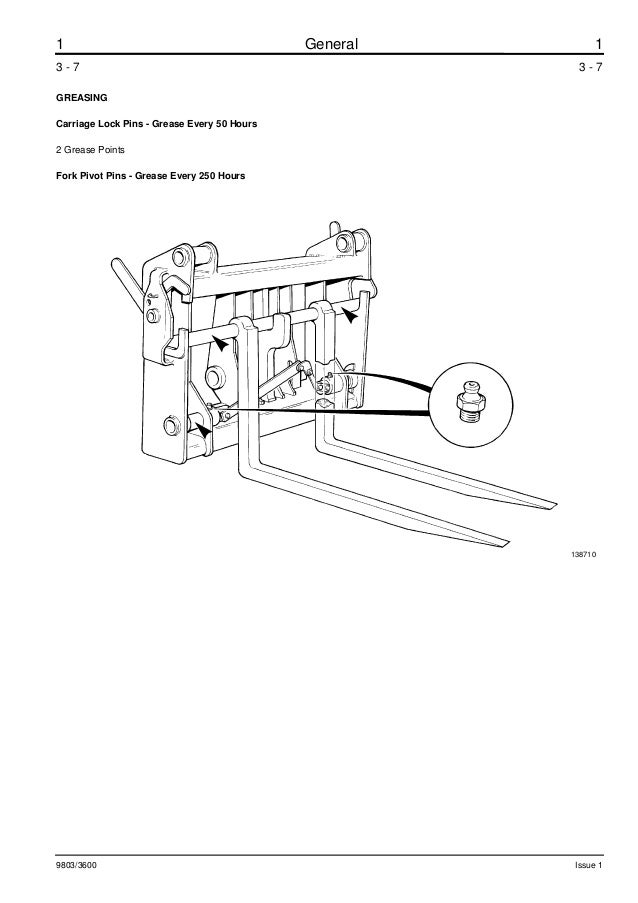 1 General 1

3 - 7 3 - 7

GREASING

Carriage Lock Pins - Grease Every 50 Hours

2 Grease Points

Fork Pivot Pins - Grease Every 250 Hours

138710

9803/3600 Issue 1